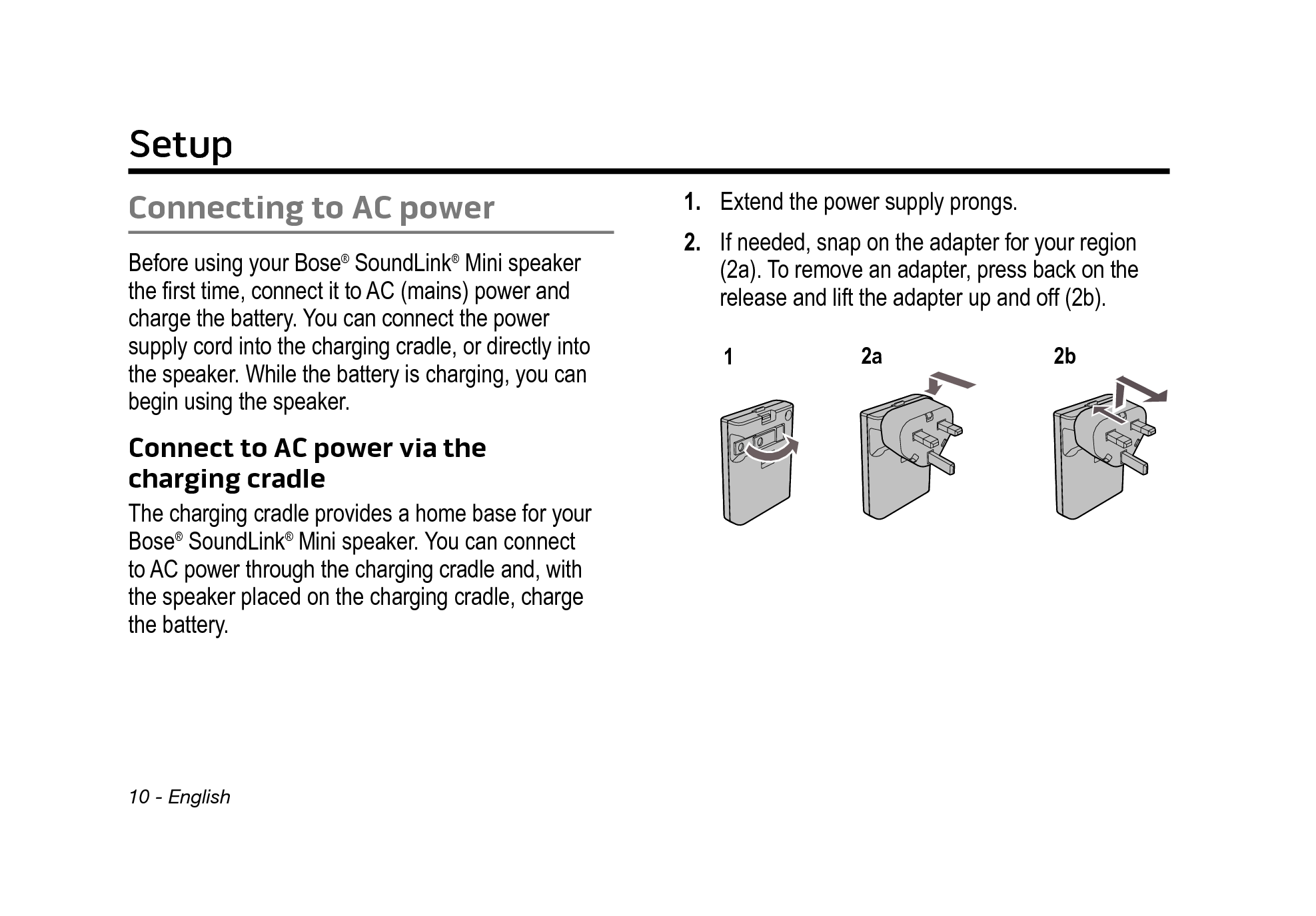 Setup

Connecting to AC power

Before using your Bose® SoundLink® Mini speaker the first time, connect it to AC (mains) power and charge the battery. You can connect the power supply cord into the charging cradle, or directly into the speaker. While the battery is charging, you can begin using the speaker.

Connect to AC power via the charging cradle

The charging cradle provides a home base for your Bose® SoundLink® Mini speaker. You can connect to AC power through the charging cradle and, with the speaker placed on the charging cradle, charge the battery.

1. Extend the power supply prongs.

2. If needed, snap on the adapter for your region (2a). To remove an adapter, press back on the release and lift the adapter up and off (2b).

1

2a

2b

10 - English